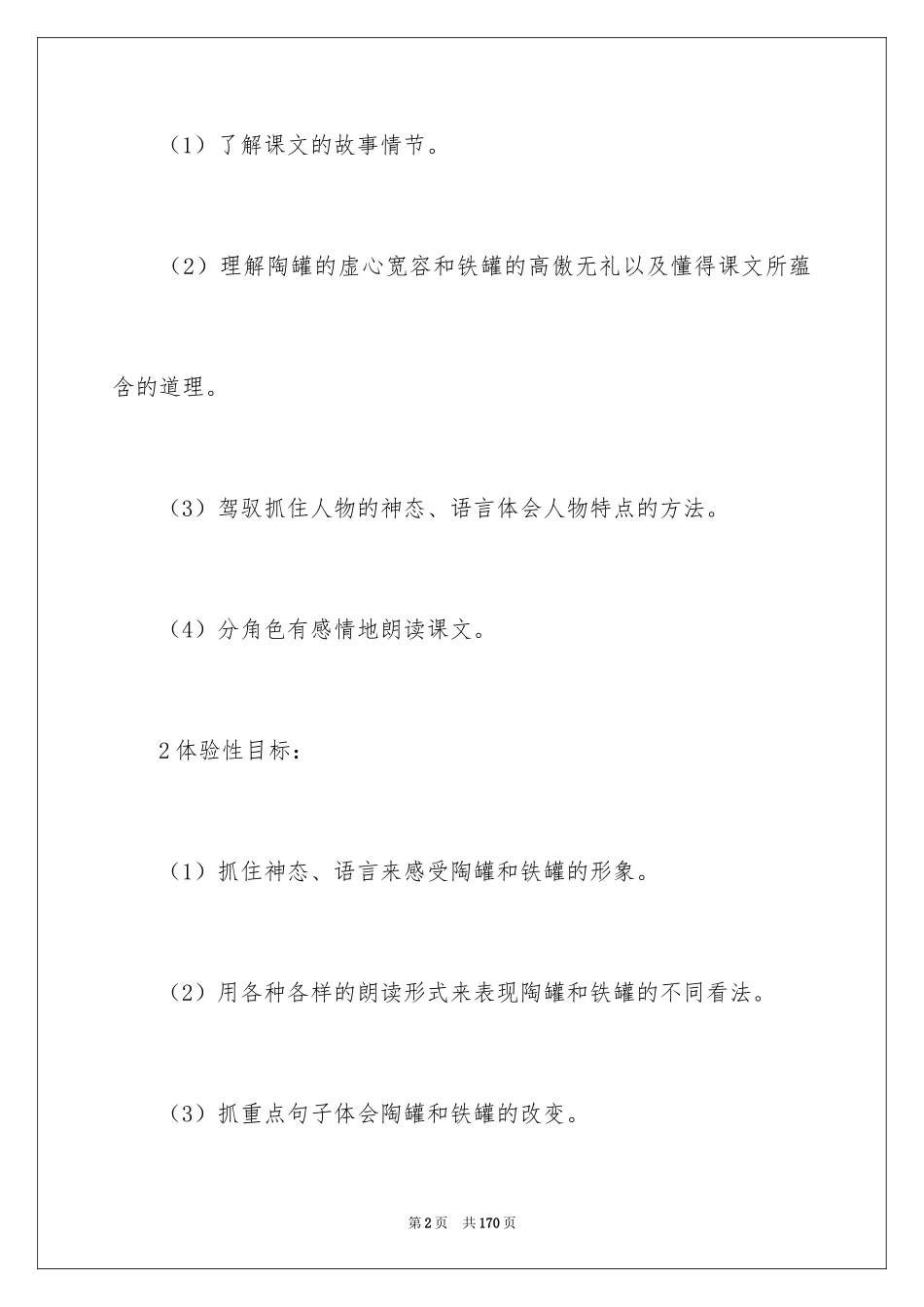 （1）了解课文的故事情节。

（2）理解陶罐的虚心宽容和铁罐的高傲无礼以及懂得课文所蕴含的道理。

（3）驾驭抓住人物的神态、语言体会人物特点的方法。

（4）分角色有感情地朗读课文。

2体验性目标：

（1）抓住神态、语言来感受陶罐和铁罐的形象。

（2）用各种各样的朗读形式来表现陶罐和铁罐的不同看法。

（3）抓重点句子体会陶罐和铁罐的改变。

第2页 共170页